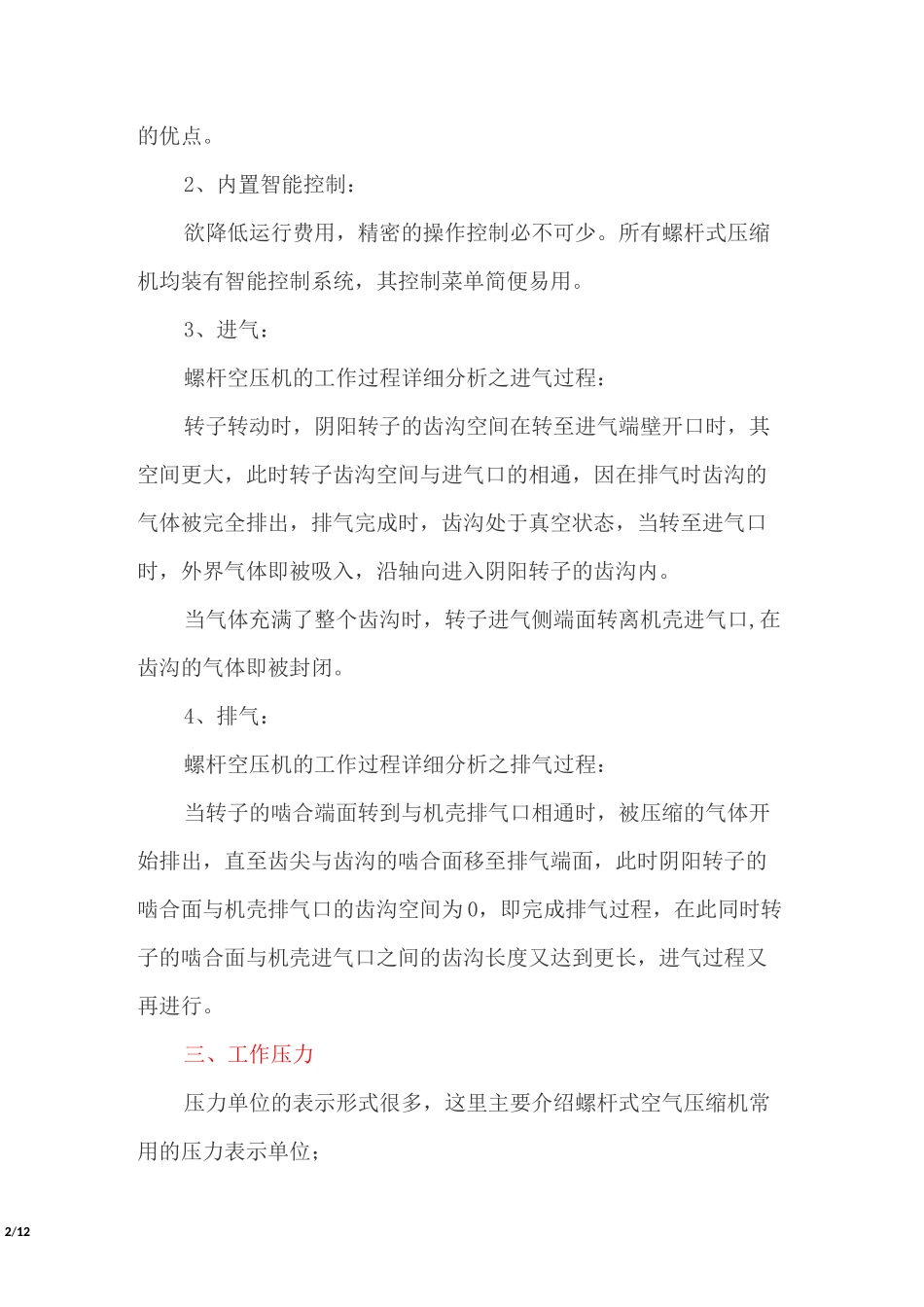 的优点。

2、内置智能控制：

欲降低运行费用，精密的操作控制必不可少。所有螺杆式压缩机均装有智能控制系统，其控制菜单简便易用。

3、进气：

螺杆空压机的工作过程详细分析之进气过程：

转子转动时，阴阳转子的齿沟空间在转至进气端壁开口时，其空间更大，此时转子齿沟空间与进气口的相通，因在排气时齿沟的气体被完全排出，排气完成时，齿沟处于真空状态，当转至进气口时，外界气体即被吸入，沿轴向进入阴阳转子的齿沟内。

当气体充满了整个齿沟时，转子进气侧端面转离机壳进气口,在齿沟的气体即被封闭。

4、排气：

螺杆空压机的工作过程详细分析之排气过程：

当转子的啮合端面转到与机壳排气口相通时，被压缩的气体开始排出，直至齿尖与齿沟的啮合面移至排气端面，此时阴阳转子的啮合面与机壳排气口的齿沟空间为0，即完成排气过程，在此同时转子的啮合面与机壳进气口之间的齿沟长度又达到更长，进气过程又再进行。

三、工作压力

压力单位的表示形式很多，这里主要介绍螺杆式空气压缩机常用的压力表示单位；

2/12